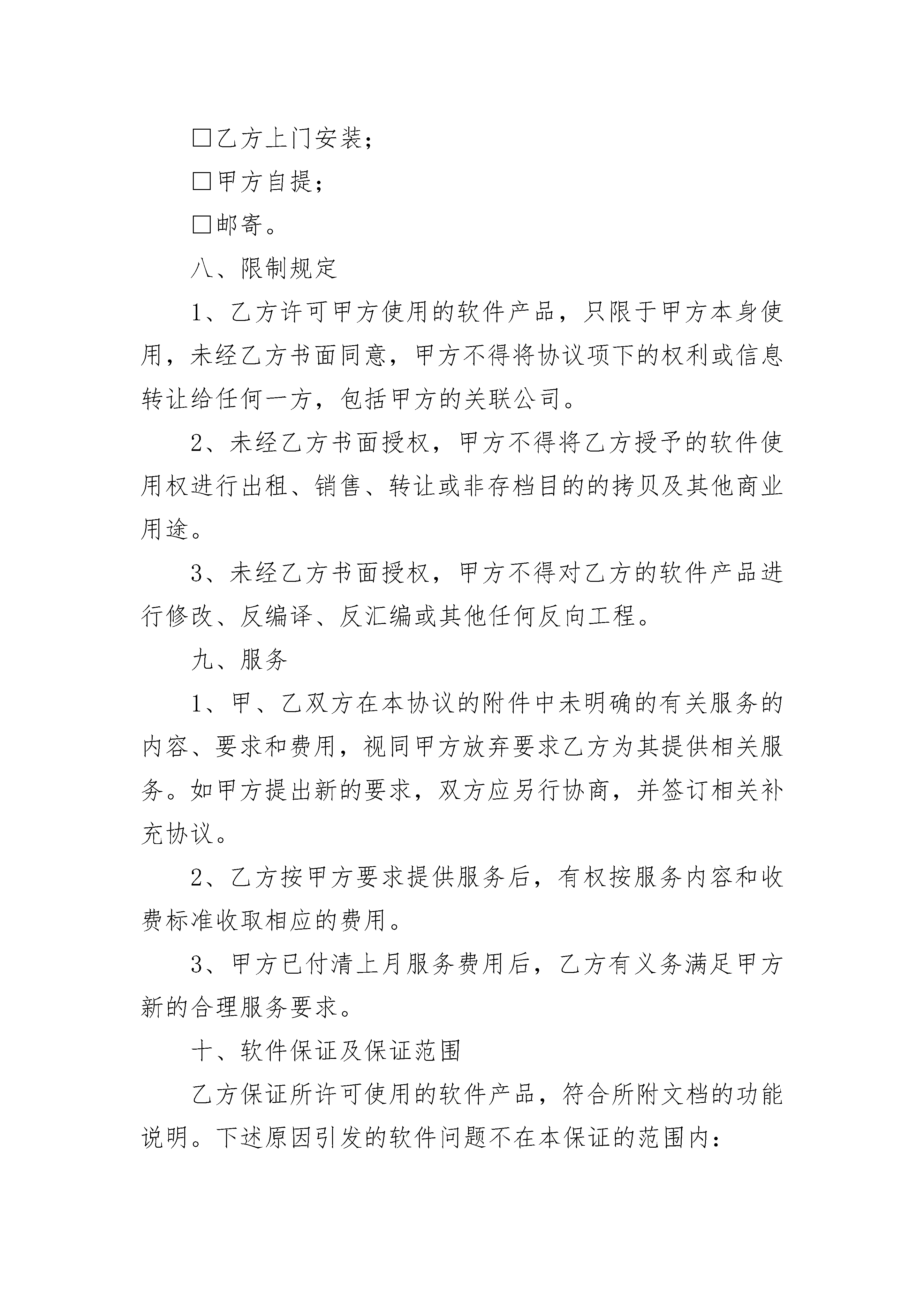 □乙方上门安装；

□甲方自提；

□邮寄。

八、限制规定

1、乙方许可甲方使用的软件产品，只限于甲方本身使用，未经乙方书面同意，甲方不得将协议项下的权利或信息转让给任何一方，包括甲方的关联公司。

2、未经乙方书面授权，甲方不得将乙方授予的软件使用权进行出租、销售、转让或非存档目的的拷贝及其他商业用途。

3、未经乙方书面授权，甲方不得对乙方的软件产品进行修改、反编译、反汇编或其他任何反向工程。

九、服务

1、甲、乙双方在本协议的附件中未明确的有关服务的内容、要求和费用，视同甲方放弃要求乙方为其提供相关服务。如甲方提出新的要求，双方应另行协商，并签订相关补充协议。

2、乙方按甲方要求提供服务后，有权按服务内容和收费标准收取相应的费用。

3、甲方已付清上月服务费用后，乙方有义务满足甲方新的合理服务要求。

十、软件保证及保证范围

乙方保证所许可使用的软件产品，符合所附文档的功能说明。下述原因引发的软件问题不在本保证的范围内：